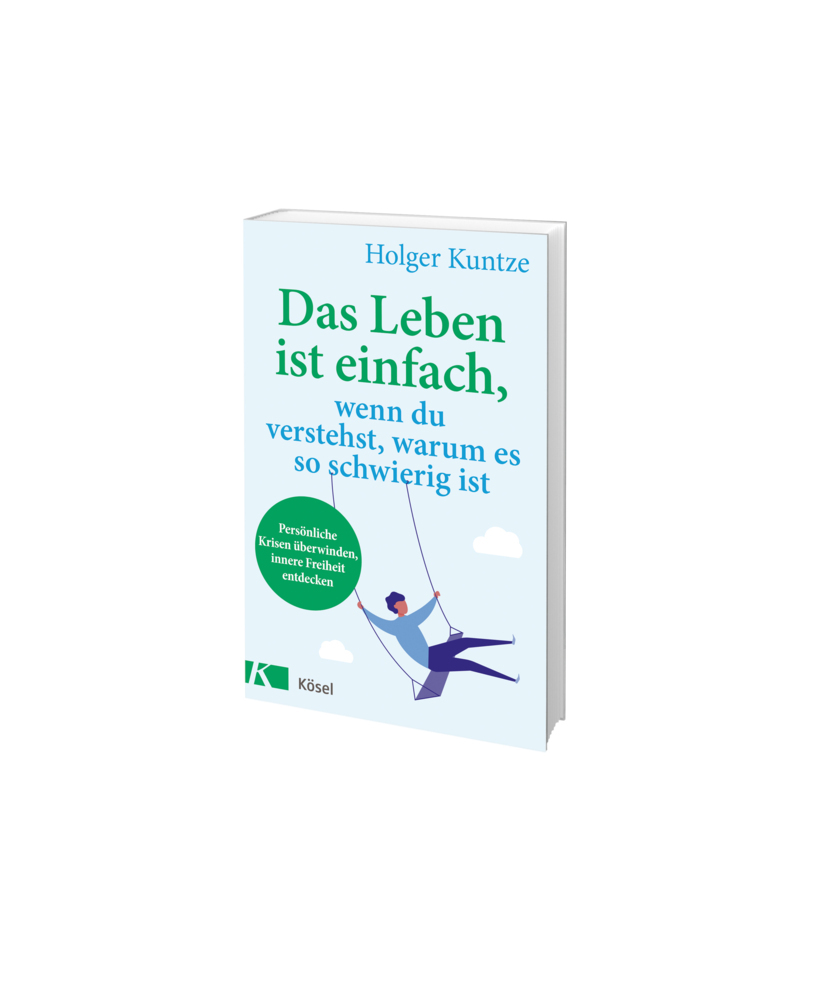 Holger Kuntze

Das Leben ist einfach, wenn du verstehst, warum es so schwierig ist

Persönliche Krisen überwinden, innere Freiheit entdecken

K

Kösel